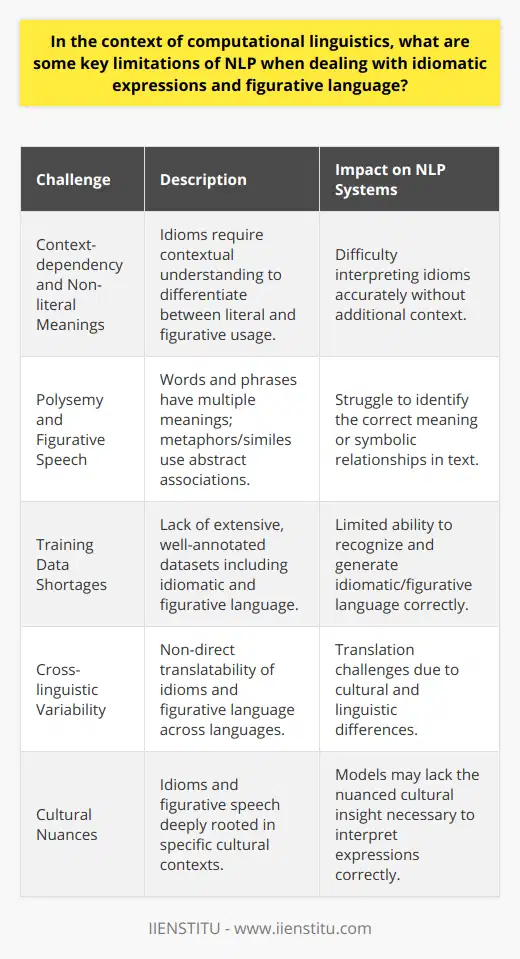 In the context of computational linguistics, what are some key limitations of NLP when dealing with idiomatic expressions and figurative language?

| Challenge | Description | Impact on NLP Systems |
|---|---|---|
| Context-dependency and Non-literal Meanings | Idioms require contextual understanding to differentiate between literal and figurative usage. | Difficulty interpreting idioms accurately without additional context. |
| Polysemy and Figurative Speech | Words and phrases have multiple meanings; metaphors/similes use abstract associations. | Struggle to identify the correct meaning or symbolic relationships in text. |
| Training Data Shortages | Lack of extensive, well-annotated datasets including idiomatic and figurative language. | Limited ability to recognize and generate idiomatic/figurative language correctly. |
| Cross-linguistic Variability | Non-direct translatability of idioms and figurative language across languages. | Translation challenges due to cultural and linguistic differences. |
| Cultural Nuances | Idioms and figurative speech deeply rooted in specific cultural contexts. | Models may lack the nuanced cultural insight necessary to interpret expressions correctly. |

IIENSTITU - www.iienstitu.com